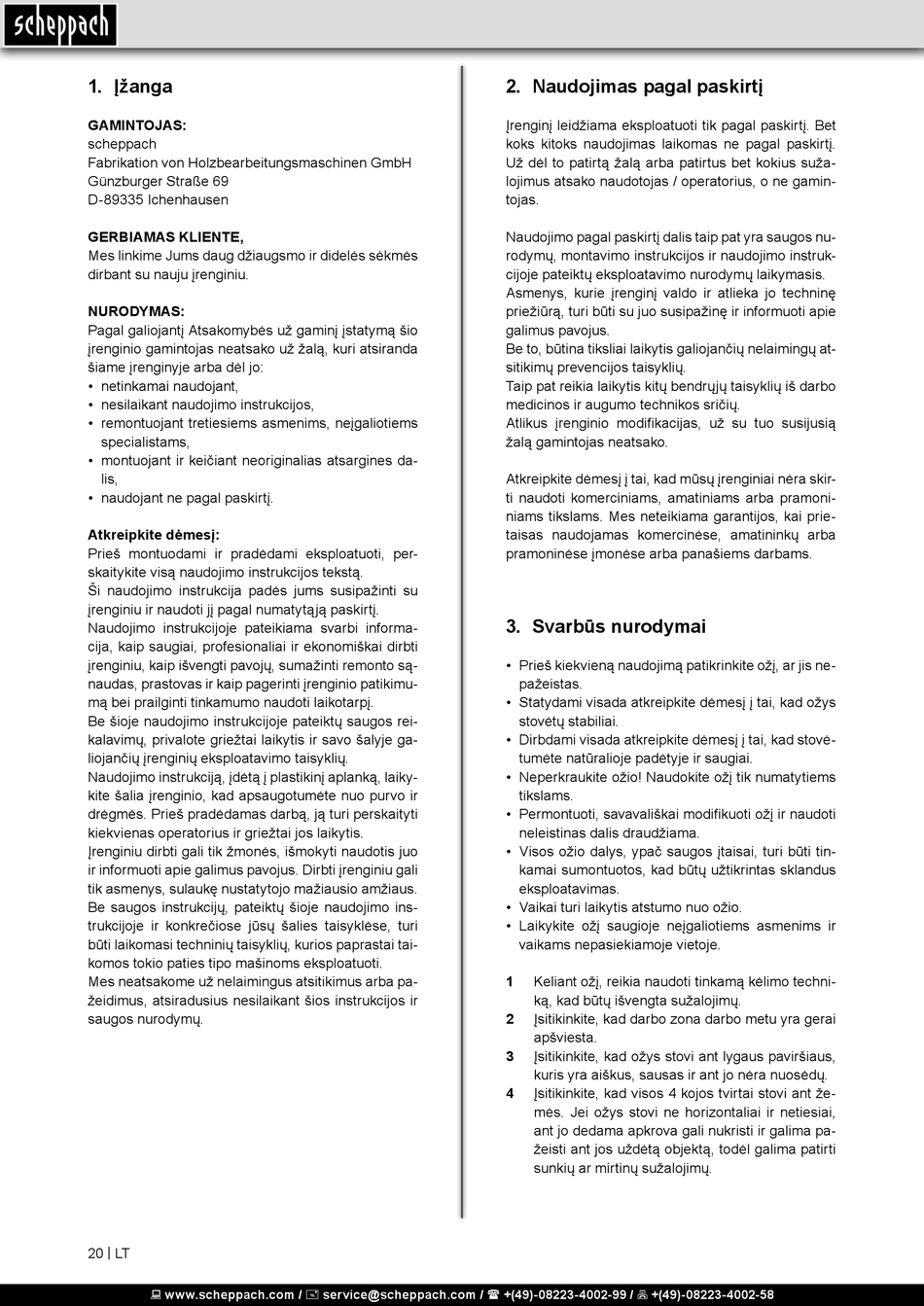 scheppach

1. Įžanga

GAMINTOJAS:
scheppach
Fabrikation von Holzbearbeitungsmaschinen GmbH
Günzburger Straße 69
D-89335 Ichenhausen

GERBIAMAS KLIENTE,
Mes linkime Jums daug džiaugsmo ir didelės sėkmės dirbant su nauju įrenginiu.

NURODYMAS:
Pagal galiojantį Atsakomybės už gaminį įstatymą šio įrenginio gamintojas neatsako už žalą, kuri atsiranda šiame įrenginyje arba dėl jo:
• netinkamai naudojant,
• nesilaikant naudojimo instrukcijos,
• remontuojant tretiesiems asmenims, neįgaliotiems specialistams,
• montuojant ir keičiant neoriginalias atsargines dalis,
• naudojant ne pagal paskirtį.

Atkreipkite dėmesį:
Prieš montuodami ir pradėdami eksploatuoti, perskaitykite visą naudojimo instrukcijos tekstą.
Ši naudojimo instrukcija padės jums susipažinti su įrenginiu ir naudoti jį pagal numatytąją paskirtį.
Naudojimo instrukcijoje pateikiama svarbi informacija, kaip saugiai, profesionaliai ir ekonomiškai dirbti įrenginiu, kaip išvengti pavojų, sumažinti remonto sąnaudas, prastovas ir kaip pagerinti įrenginio patikimumą bei prailginti tinkamumo naudoti laikotarpį.
Be šioje naudojimo instrukcijoje pateiktų saugos reikalavimų, privalote griežtai laikytis ir savo šalyje galiojančių įrenginių eksploatavimo taisyklių.
Naudojimo instrukciją, įdėtą į plastikinį aplanką, laikykite šalia įrenginio, kad apsaugotumėte nuo purvo ir drėgmės. Prieš pradėdamas darbą, ją turi perskaityti kiekvienas operatorius ir griežtai jos laikytis.
Įrenginiu dirbti gali tik žmonės, išmokyti naudotis juo ir informuoti apie galimus pavojus. Dirbti įrenginiu gali tik asmenys, sulaukę nustatytojo mažiausio amžiaus.
Be saugos instrukcijų, pateiktų šioje naudojimo instrukcijoje ir konkrečiose jūsų šalies taisyklėse, turi būti laikomasi techninių taisyklių, kurios paprastai taikomos tokio paties tipo mašinoms eksploatuoti.
Mes neatsakome už nelaimingus atsitikimus arba pažeidimus, atsiradusius nesilaikant šios instrukcijos ir saugos nurodymų.

2. Naudojimas pagal paskirtį

Įrenginį leidžiama eksploatuoti tik pagal paskirtį. Bet koks kitoks naudojimas laikomas ne pagal paskirtį. Už dėl to patirtą žalą arba patirtus bet kokius sužalojimus atsako naudotojas / operatorius, o ne gamintojas.

Naudojimo pagal paskirtį dalis taip pat yra saugos nurodymų, montavimo instrukcijos ir naudojimo instrukcijoje pateiktų eksploatavimo nurodymų laikymasis.
Asmenys, kurie įrenginį valdo ir atlieka jo techninę priežiūrą, turi būti su juo susipažinę ir informuoti apie galimus pavojus.
Be to, būtina tiksliai laikytis galiojančių nelaimingų atsitikimų prevencijos taisyklių.
Taip pat reikia laikytis kitų bendrųjų taisyklių iš darbo medicinos ir augumo technikos sričių.
Atlikus įrenginio modifikacijas, už su tuo susijusią žalą gamintojas neatsako.

Atkreipkite dėmesį į tai, kad mūsų įrenginiai nėra skirti naudoti komerciniams, amatiniams arba pramoniniams tikslams. Mes neteikiama garantijos, kai prietaisas naudojamas komercinėse, amatininkų arba pramoninėse įmonėse arba panašiems darbams.

3. Svarbūs nurodymai

• Prieš kiekvieną naudojimą patikrinkite ožį, ar jis nepažeistas.
• Statydami visada atkreipkite dėmesį į tai, kad ožys stovėtų stabiliai.
• Dirbdami visada atkreipkite dėmesį į tai, kad stovėtumėte natūralioje padėtyje ir saugiai.
• Neperkraukite ožio! Naudokite ožį tik numatytiems tikslams.
• Permontuoti, savavališkai modifikuoti ožį ir naudoti neleistinas dalis draudžiama.
• Visos ožio dalys, ypač saugos įtaisai, turi būti tinkamai sumontuotos, kad būtų užtikrintas sklandus eksploatavimas.
• Vaikai turi laikytis atstumo nuo ožio.
• Laikykite ožį saugioje neįgaliotiems asmenims ir vaikams nepasiekiamoje vietoje.

1 Keliant ožį, reikia naudoti tinkamą kėlimo techniką, kad būtų išvengta sužalojimų.
2 Įsitikinkite, kad darbo zona darbo metu yra gerai apšviesta.
3 Įsitikinkite, kad ožys stovi ant lygaus paviršiaus, kuris yra aiškus, sausas ir ant jo nėra nuosėdų.
4 Įsitikinkite, kad visos 4 kojos tvirtai stovi ant žemės. Jei ožys stovi ne horizontaliai ir netiesiai, ant jo dedama apkrova gali nukristi ir galima pažeisti ant jos uždėtą objektą, todėl galima patirti sunkių ar mirtinų sužalojimų.

20 | LT

www.scheppach.com / service@scheppach.com / +(49)-08223-4002-99 / +(49)-08223-4002-58